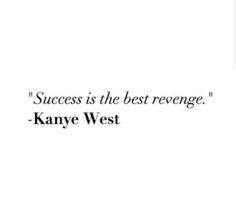 "Success is the best revenge."
-Kanye West